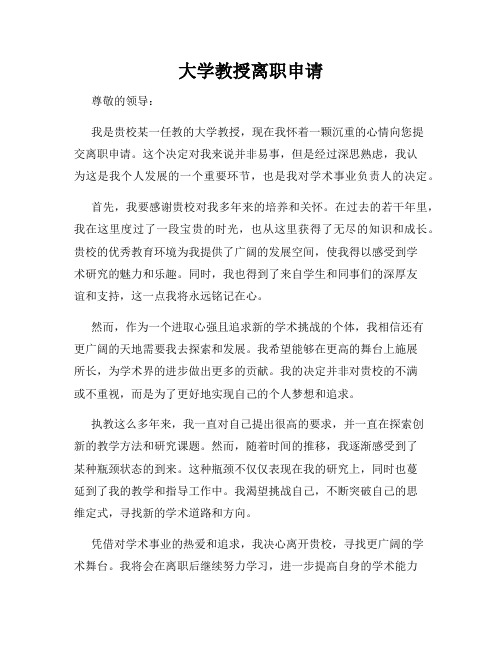 大学教授离职申请

尊敬的领导：

我是贵校某一任教的大学教授，现在我怀着一颗沉重的心情向您提交离职申请。这个决定对我来说并非易事，但是经过深思熟虑，我认为这是我个人发展的一个重要环节，也是我对学术事业负责人的决定。

首先，我要感谢贵校对我多年来的培养和关怀。在过去的若干年里，我在这里度过了一段宝贵的时光，也从这里获得了无尽的知识和成长。贵校的优秀教育环境为我提供了广阔的发展空间，使我得以感受到学术研究的魅力和乐趣。同时，我也得到了来自学生和同事们的深厚友谊和支持，这一点我将永远铭记在心。

然而，作为一个进取心强且追求新的学术挑战的个体，我相信还有更广阔的天地需要我去探索和发展。我希望能够在更高的舞台上施展所长，为学术界的进步做出更多的贡献。我的决定并非对贵校的不满或不重视，而是为了更好地实现自己的个人梦想和追求。

执教这么多年来，我一直对自己提出很高的要求，并一直在探索创新的教学方法和研究课题。然而，随着时间的推移，我逐渐感受到了某种瓶颈状态的到来。这种瓶颈不仅仅表现在我的研究上，同时也蔓延到了我的教学和指导工作中。我渴望挑战自己，不断突破自己的思维定式，寻找新的学术道路和方向。

凭借对学术事业的热爱和追求，我决心离开贵校，寻找更广阔的学术舞台。我将会在离职后继续努力学习，进一步提高自身的学术能力